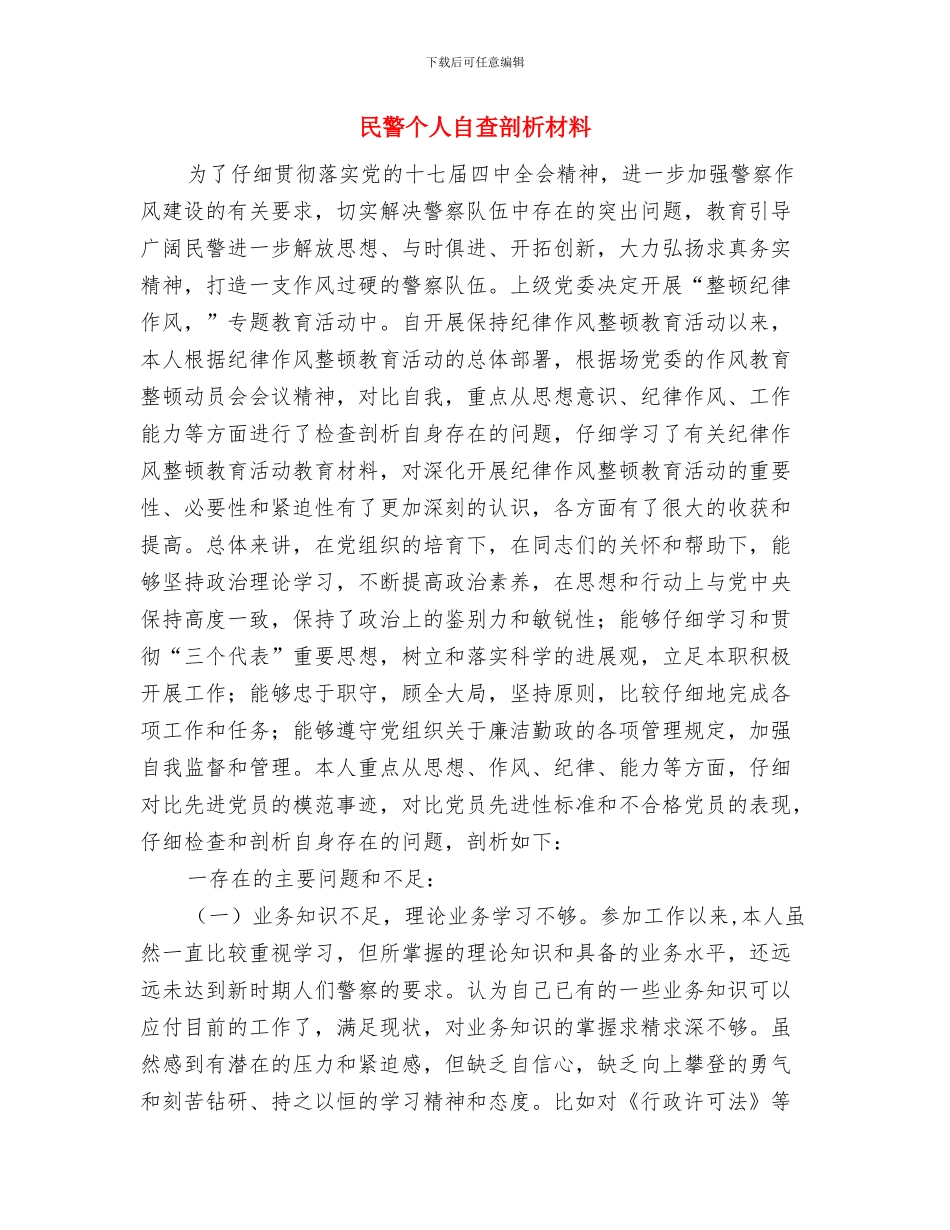 下载后可任意编辑

民警个人自查剖析材料

为了仔细贯彻落实党的十七届四中全会精神，进一步加强警察作风建设的有关要求，切实解决警察队伍中存在的突出问题，教育引导广阔民警进一步解放思想、与时俱进、开拓创新，大力弘扬求真务实精神，打造一支作风过硬的警察队伍。上级党委决定开展“整顿纪律作风，”专题教育活动中。自开展保持纪律作风整顿教育活动以来，本人根据纪律作风整顿教育活动的总体部署，根据场党委的作风教育整顿动员会会议精神，对比自我，重点从思想意识、纪律作风、工作能力等方面进行了检查剖析自身存在的问题，仔细学习了有关纪律作风整顿教育活动教育材料，对深化开展纪律作风整顿教育活动的重要性、必要性和紧迫性有了更加深刻的认识，各方面有了很大的收获和提高。总体来讲，在党组织的培育下，在同志们的关怀和帮助下，能够坚持政治理论学习，不断提高政治素养，在思想和行动上与党中央保持高度一致，保持了政治上的鉴别力和敏锐性；能够仔细学习和贯彻“三个代表”重要思想，树立和落实科学的进展观，立足本职积极开展工作；能够忠于职守，顾全大局，坚持原则，比较仔细地完成各项工作和任务；能够遵守党组织关于廉洁勤政的各项管理规定，加强自我监督和管理。本人重点从思想、作风、纪律、能力等方面，仔细对比先进党员的模范事迹，对比党员先进性标准和不合格党员的表现，仔细检查和剖析自身存在的问题，剖析如下：

一存在的主要问题和不足：

（一）业务知识不足，理论业务学习不够。参加工作以来，本人虽然一直比较重视学习，但所掌握的理论知识和具备的业务水平，还远远未达到新时期人们警察的要求。认为自己已有的一些业务知识可以应付目前的工作了，满足现状，对业务知识的掌握求精求深不够。虽然感到有潜在的压力和紧迫感，但缺乏自信心，缺乏向上攀登的勇气和刻苦钻研、持之以恒的学习精神和态度。比如对《行政许可法》等